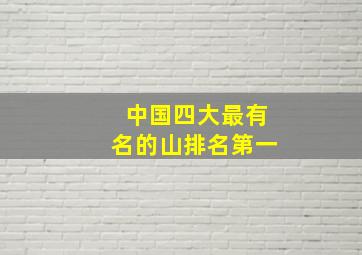 中国四大最有名的山排名第一